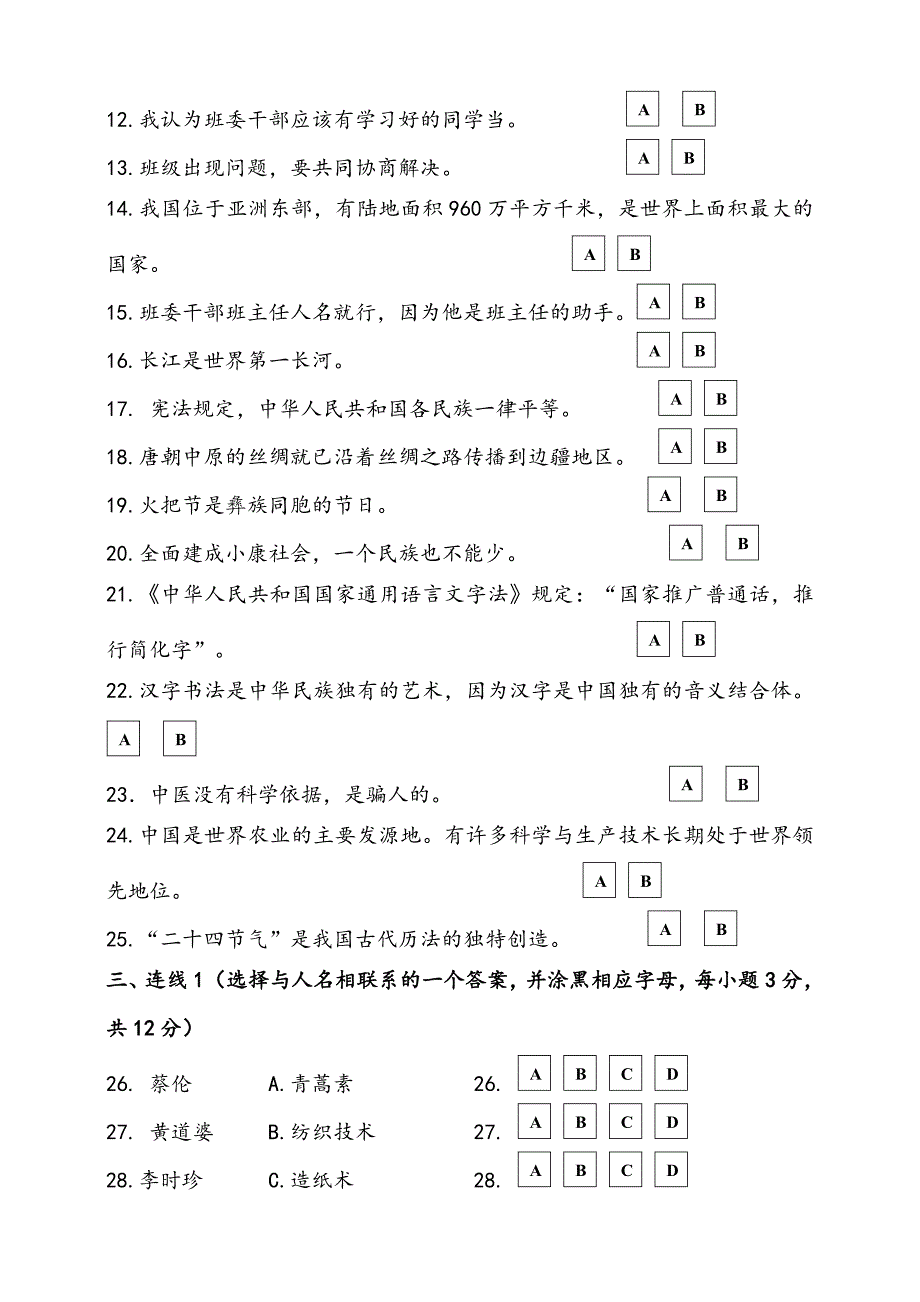 12. 我认为班委干部应该有学习好的同学当。 A B

13. 班级出现问题，要共同协商解决。 A B

14. 我国位于亚洲东部，有陆地面积 960 万平方千米，是世界上面积最大的国家。 A B

15. 班委干部班主任人名就行，因为他是班主任的助手。 A B

16. 长江是世界第一长河。 A B

17. 宪法规定，中华人民共和国各民族一律平等。 A B

18. 唐朝中原的丝绸就已沿着丝绸之路传播到边疆地区。 A B

19. 火把节是彝族同胞的节日。 A B

20. 全面建成小康社会，一个民族也不能少。 A B

21. 《中华人民共和国国家通用语言文字法》规定：“国家推广普通话，推行简化字”。 A B

22. 汉字书法是中华民族独有的艺术，因为汉字是中国独有的音义结合体。 A B

23. 中医没有科学依据，是骗人的。 A B

24. 中国是世界农业的主要发源地。有许多科学与生产技术长期处于世界领先地位。 A B

25. “二十四节气”是我国古代历法的独特创造。 A B

三、连线 1（选择与人名相联系的一个答案，并涂黑相应字母，每小题 3 分，共 12 分）

26. 蔡伦 A. 青蒿素 26. A B C D

27. 黄道婆 B. 纺织技术 27. A B C D

28. 李时珍 C. 造纸术 28. A B C D